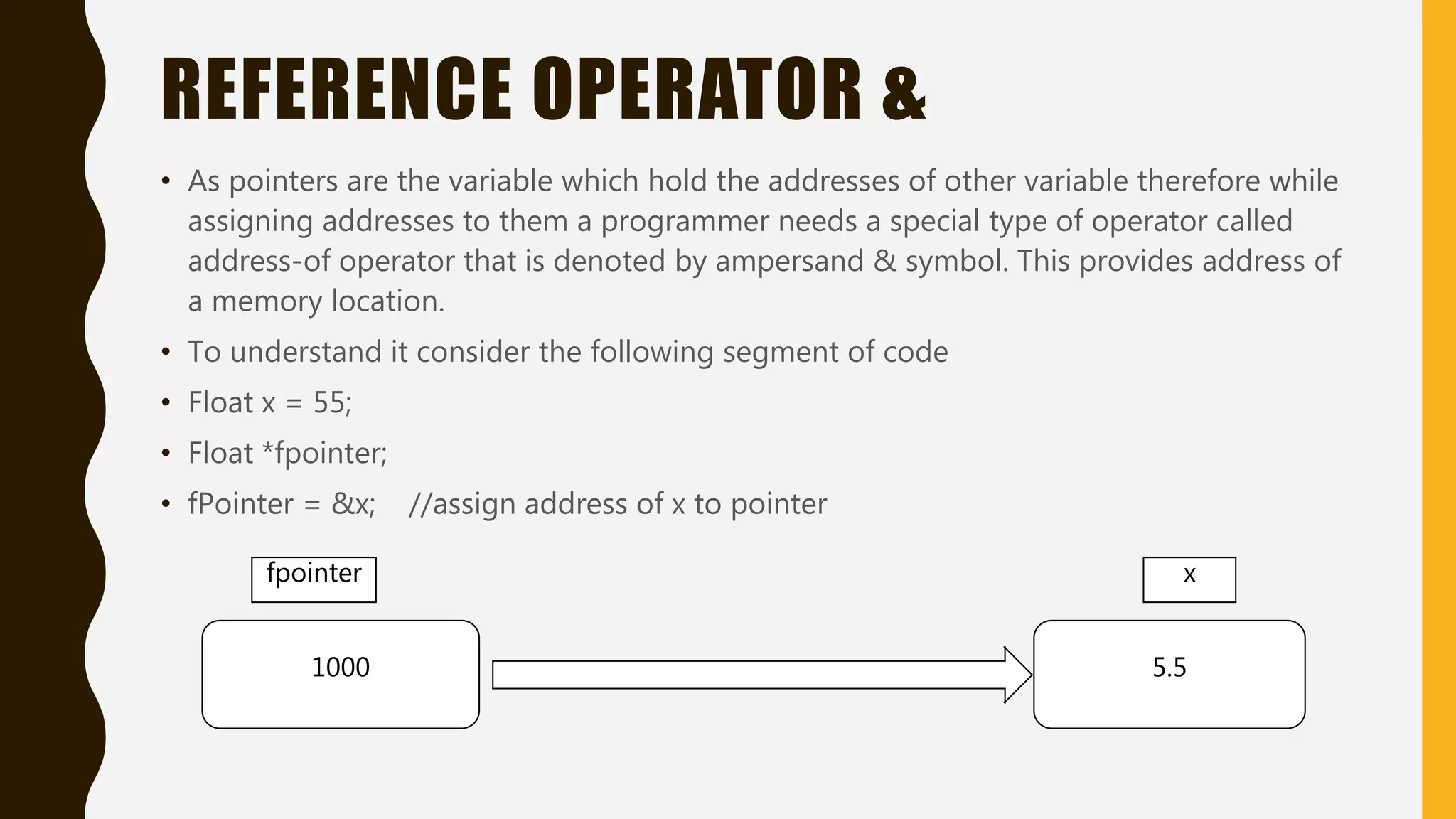 REFERENCE OPERATOR &

• As pointers are the variable which hold the addresses of other variable therefore while assigning addresses to them a programmer needs a special type of operator called address-of operator that is denoted by ampersand & symbol. This provides address of a memory location.

• To understand it consider the following segment of code

• Float x = 55;

• Float *fpointer;

• fPointer = &x; //assign address of x to pointer

fpointer

x

1000

5.5